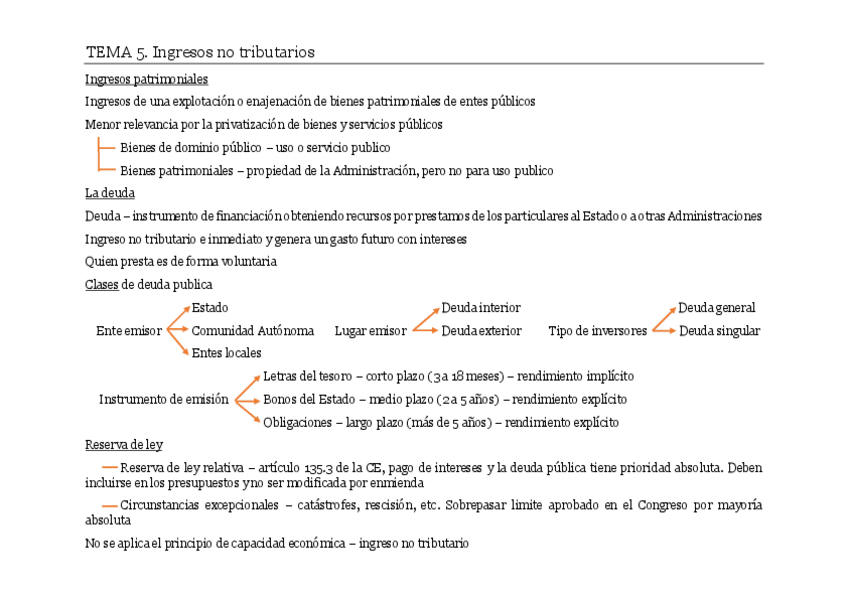 TEMA 5. Ingresos no tributarios

Ingresos patrimoniales

Ingresos de una explotación o enajenación de bienes patrimoniales de entes públicos

Menor relevancia por la privatización de bienes y servicios públicos

Bienes de dominio público – uso o servicio publico

Bienes patrimoniales – propiedad de la Administración, pero no para uso publico

La deuda

Deuda – instrumento de financiación obteniendo recursos por prestamos de los particulares al Estado o a otras Administraciones

Ingreso no tributario e inmediato y genera un gasto futuro con intereses

Quien presta es de forma voluntaria

Clases de deuda publica

Ente emisor
Estado
Comunidad Autónoma
Entes locales

Lugar emisor
Deuda interior
Deuda exterior

Tipo de inversores
Deuda general
Deuda singular

Instrumento de emisión
Letras del tesoro – corto plazo (3 a 18 meses) – rendimiento implícito
Bonos del Estado – medio plazo (2 a 5 años) – rendimiento explícito
Obligaciones – largo plazo (más de 5 años) – rendimiento explícito

Reserva de ley

Reserva de ley relativa – artículo 135.3 de la CE, pago de intereses y la deuda pública tiene prioridad absoluta. Deben incluirse en los presupuestos y no ser modificada por enmienda

Circunstancias excepcionales – catástrofes, rescisión, etc. Sobrepasar limite aprobado en el Congreso por mayoría absoluta

No se aplica el principio de capacidad económica – ingreso no tributario